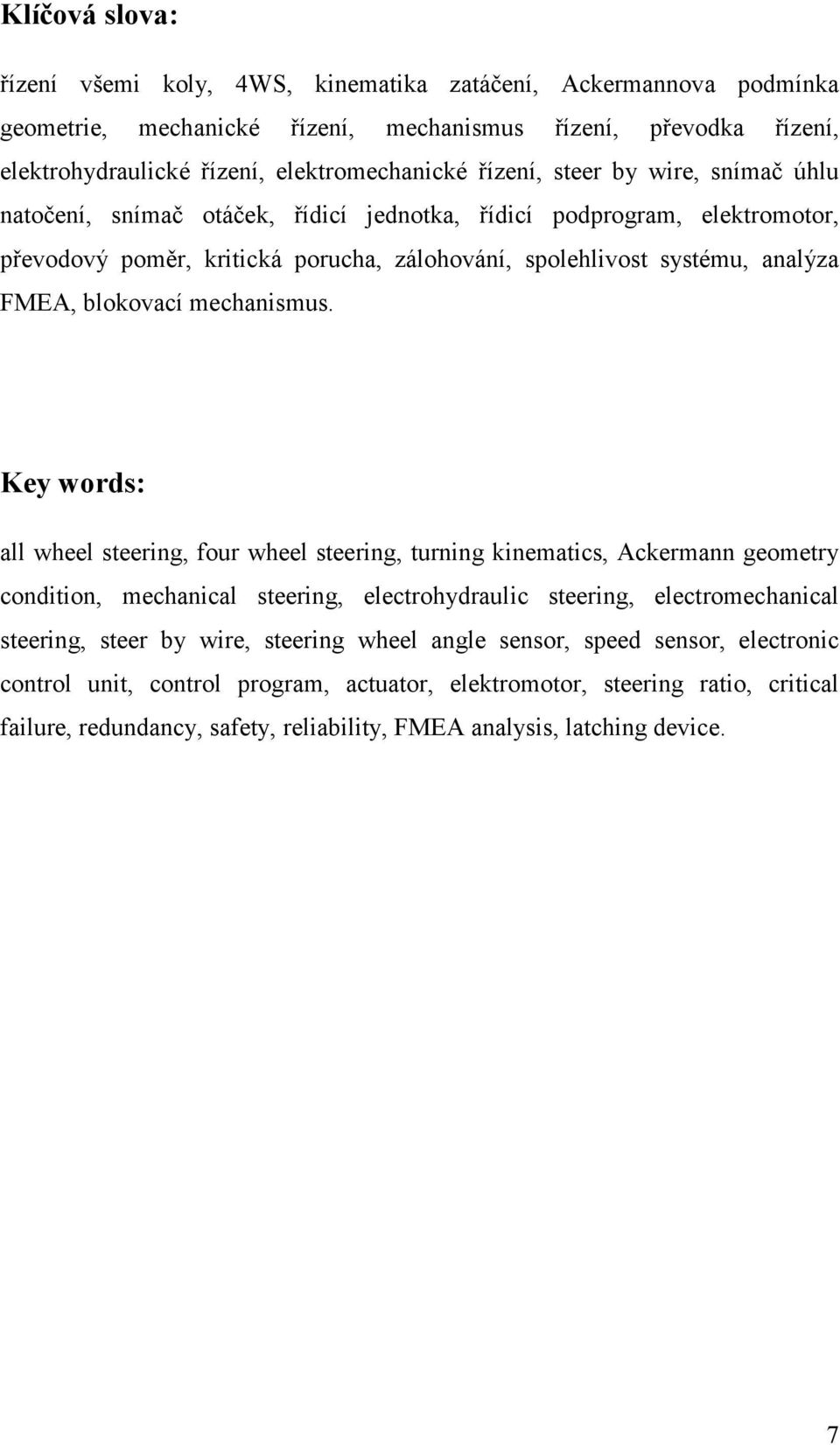 Klíčová slova:

řízení všemi koly, 4WS, kinematika zatáčení, Ackermannova podmínka geometrie, mechanické řízení, mechanismus řízení, převodka řízení, elektrohydraulické řízení, elektromechanické řízení, steer by wire, snímač úhlu natočení, snímač otáček, řídicí jednotka, řídicí podprogram, elektromotor, převodový poměr, kritická porucha, zálohování, spolehlivost systému, analýza FMEA, blokovací mechanismus.

Key words:

all wheel steering, four wheel steering, turning kinematics, Ackermann geometry condition, mechanical steering, electrohydraulic steering, electromechanical steering, steer by wire, steering wheel angle sensor, speed sensor, electronic control unit, control program, actuator, elektromotor, steering ratio, critical failure, redundancy, safety, reliability, FMEA analysis, latching device.

7